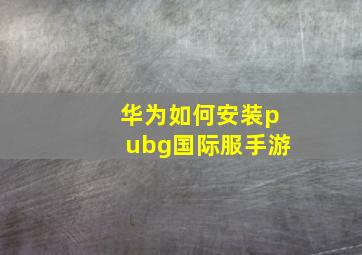 华为如何安装pubg国际服手游